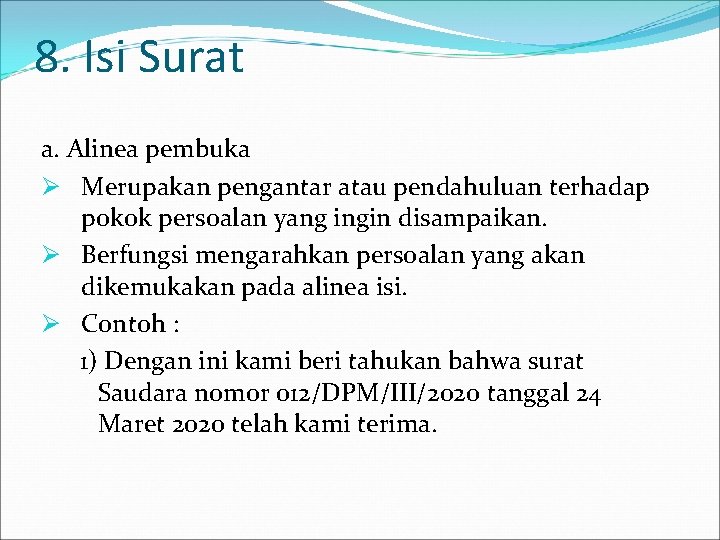 8. Isi Surat

a. Alinea pembuka

➢ Merupakan pengantar atau pendahuluan terhadap pokok persoalan yang ingin disampaikan.

➢ Berfungsi mengarahkan persoalan yang akan dikemukakan pada alinea isi.

➢ Contoh :

1) Dengan ini kami beri tahukan bahwa surat Saudara nomor 012/DPM/III/2020 tanggal 24 Maret 2020 telah kami terima.